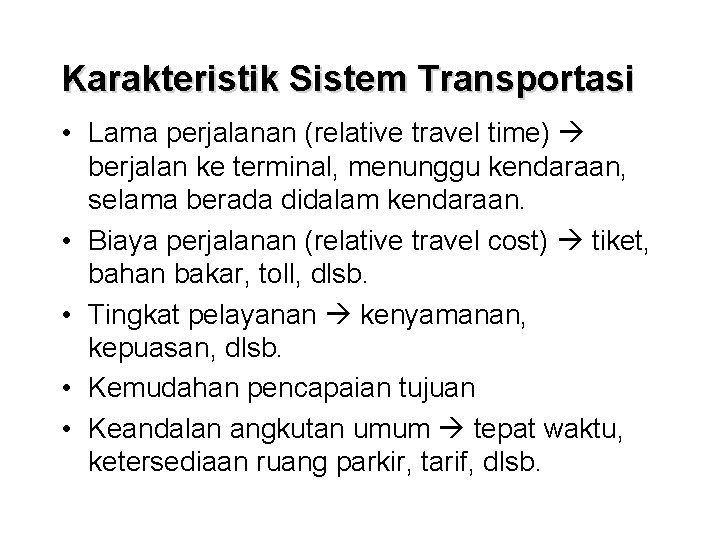 Karakteristik Sistem Transportasi

• Lama perjalanan (relative travel time) → berjalan ke terminal, menunggu kendaraan, selama berada didalam kendaraan.
• Biaya perjalanan (relative travel cost) → tiket, bahan bakar, toll, dlsb.
• Tingkat pelayanan → kenyamanan, kepuasan, dlsb.
• Kemudahan pencapaian tujuan
• Keandalan angkutan umum → tepat waktu, ketersediaan ruang parkir, tarif, dlsb.